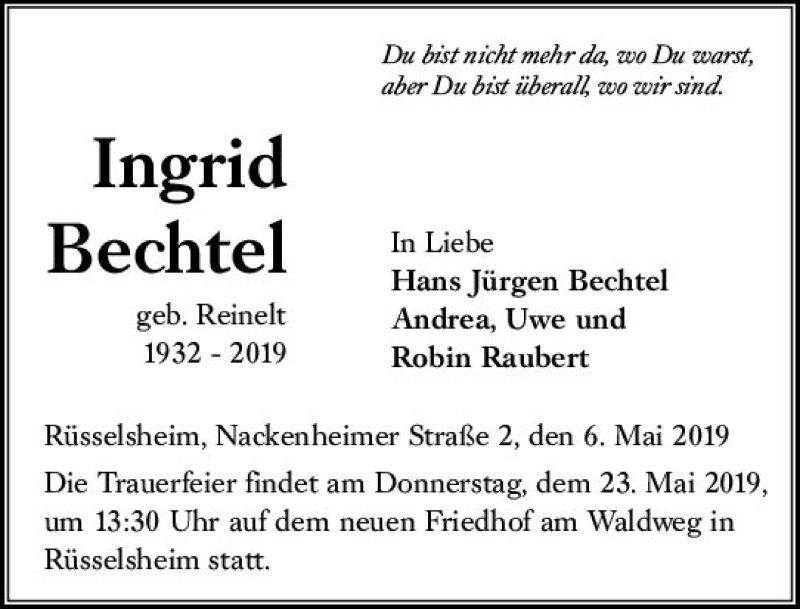 Du bist nicht mehr da, wo Du warst,
aber Du bist überall, wo wir sind.

Ingrid
Bechtel

geb. Reinelt
1932 - 2019

In Liebe
Hans Jürgen Bechtel
Andrea, Uwe und
Robin Raubert

Rüsselsheim, Nackenheimer Straße 2, den 6. Mai 2019

Die Trauerfeier findet am Donnerstag, dem 23. Mai 2019, um 13:30 Uhr auf dem neuen Friedhof am Waldweg in Rüsselsheim statt.